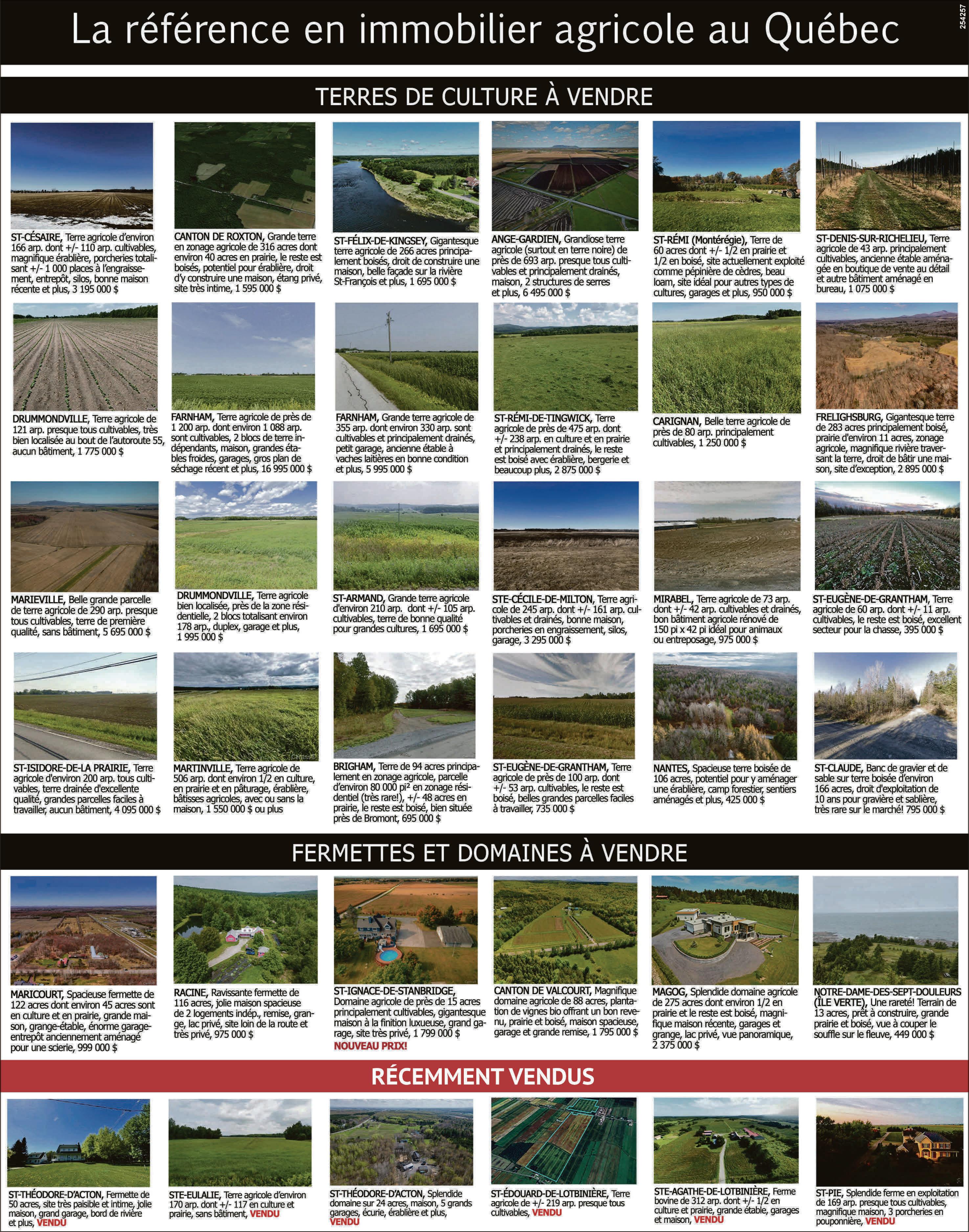 La référence en immobilier agricole au Québec

254257

TERRES DE CULTURE À VENDRE

ST-CÉSAIRE, Terre agricole d'environ 166 arp. dont +/- 110 arp. cultivables, magnifique érablière, porcheries totalisant +/- 1 000 places à l'engraissement, entrepôt, silos, bonne maison récente et plus, 3 195 000 $

CANTON DE ROXTON, Grande terre en zonage agricole de 316 acres dont environ 40 acres en prairie, le reste est boisés, potentiel pour érablière, droit d'y construire une maison, étang privé, site très intime, 1 595 000 $

ST-FÉLIX-DE-KINGSEY, Gigantesque terre agricole de 266 acres principalement boisés, droit de construire une maison, belle façade sur la rivière St-François et plus, 1 695 000 $

ANGE-GARDIEN, Grandiose terre agricole (surtout en terre noire) de près de 693 arp. presque tous cultivables et principalement drainés, maison, 2 structures de serres et plus, 6 495 000 $

ST-RÉMI (Montérégie), Terre de 60 acres dont +/- 1/2 en prairie et 1/2 en boisé, site actuellement exploité comme pépinière de cèdres, beau loam, site idéal pour autres types de cultures, garages et plus, 950 000 $

ST-DENIS-SUR-RICHELIEU, Terre agricole de 43 arp. principalement cultivables, ancienne étable aménagée en boutique de vente au détail et autre bâtiment aménagé en bureau, 1 075 000 $

DRUMMONDVILLE, Terre agricole de 121 arp. presque tous cultivables, très bien localisée au bout de l'autoroute 55, aucun bâtiment, 1 775 000 $

FARNHAM, Terre agricole de près de 1 200 arp. dont environ 1 088 arp. sont cultivables, 2 blocs de terre indépendants, maison, grandes étables froides, garages, gros plan de séchage récent et plus, 16 995 000 $

FARNHAM, Grande terre agricole de 355 arp. dont environ 330 arp. sont cultivables et principalement drainés, petit garage, ancienne étable à vaches laitières en bonne condition et plus, 5 995 000 $

ST-RÉMI-DE-TINGWICK, Terre agricole de près de 475 arp. dont +/- 238 arp. en culture et en prairie et principalement drainés, le reste est boisé avec érablière, bergerie et beaucoup plus, 2 875 000 $

CARIGNAN, Belle terre agricole de près de 80 arp. principalement cultivables, 1 250 000 $

FRELIGHSBURG, Gigantesque terre de 283 acres principalement boisé, prairie d'environ 11 acres, zonage agricole, magnifique rivière traversant la terre, droit de bâtir une maison, site d'exception, 2 895 000 $

MARIEVILLE, Belle grande parcelle de terre agricole de 290 arp. presque tous cultivables, terre de première qualité, sans bâtiment, 5 695 000 $

DRUMMONDVILLE, Terre agricole bien localisée, près de la zone résidentielle, 2 blocs totalisant environ 178 arp., duplex, garage et plus, 1 995 000 $

ST-ARMAND, Grande terre agricole d'environ 210 arp. dont +/- 105 arp. cultivables, terre de bonne qualité pour grandes cultures, 1 695 000 $

STE-CÉCILE-DE-MILTON, Terre agricole de 245 arp. dont +/- 161 arp. cultivables et drainés, bonne maison, porcheries en engraissement, silos, garage, 3 295 000 $

MIRABEL, Terre agricole de 73 arp. dont +/- 42 arp. cultivables et drainés, bon bâtiment agricole rénové de 150 pi x 42 pi idéal pour animaux ou entreposage, 975 000 $

ST-EUGÈNE-DE-GRANTHAM, Terre agricole de 60 arp. dont +/- 11 arp. cultivables, le reste est boisé, excellent secteur pour la chasse, 395 000 $

ST-ISIDORE-DE-LA PRAIRIE, Terre agricole d'environ 200 arp. tous cultivables, terre drainée d'excellente qualité, grandes parcelles faciles à travailler, aucun bâtiment, 4 095 000 $

MARTINVILLE, Terre agricole de 506 arp. dont environ 1/2 en culture, en prairie et en pâturage, érablière, bâtisses agricoles, avec ou sans la maison, 1 550 000 $ ou plus

BRIGHAM, Terre de 94 acres principalement en zonage agricole, parcelle d'environ 80 000 pi² en zonage résidentiel (très rare!), +/- 48 acres en prairie, le reste est boisé, bien située près de Bromont, 695 000 $

ST-EUGÈNE-DE-GRANTHAM, Terre agricole de près de 100 arp. dont +/- 53 arp. cultivables, le reste est boisé, belles grandes parcelles faciles à travailler, 735 000 $

NANTES, Spacieuse terre boisée de 106 acres, potentiel pour y aménager une érablière, camp forestier, sentiers aménagés et plus, 425 000 $

ST-CLAUDE, Banc de gravier et de sable sur terre boisée d'environ 166 acres, droit d'exploitation de 10 ans pour gravière et sablière, très rare sur le marché! 795 000 $

FERMETTES ET DOMAINES À VENDRE

MARICOURT, Spacieuse fermette de 122 acres dont environ 45 acres sont en culture et en prairie, grande maison, grange-étable, énorme garage-entrepôt anciennement aménagé pour une scierie, 999 000 $

RACINE, Ravissante fermette de 116 acres, jolie maison spacieuse de 2 logements indép., remise, grange, lac privé, site loin de la route et très privé, 975 000 $

ST-IGNACE-DE-STANBRIDGE, Domaine agricole de près de 15 acres principalement cultivables, gigantesque maison à la finition luxueuse, grand garage, site très privé, 1 799 000 $ NOUVEAU PRIX!

CANTON DE VALCOURT, Magnifique domaine agricole de 88 acres, plantation de vignes bio offrant un bon revenu, prairie et boisé, maison spacieuse, garage et grande remise, 1 795 000 $

MAGOG, Splendide domaine agricole de 275 acres dont environ 1/2 en prairie et le reste est boisé, magnifique maison récente, garages et grange, lac privé, vue panoramique, 2 375 000 $

NOTRE-DAME-DES-SEPT-DOULEURS (ÎLE VERTE), Une rareté! Terrain de 13 acres, prêt à construire, grande prairie et boisé, vue à couper le souffle sur le fleuve, 449 000 $

RÉCEMMENT VENDUS

ST-THÉODORE-D'ACTON, Fermette de 50 acres, site très paisible et intime, jolie maison, grand garage, bord de rivière et plus, VENDU

STE-EULALIE, Terre agricole d'environ 170 arp. dont +/- 117 en culture et prairie, sans bâtiment, VENDU

ST-THÉODORE-D'ACTON, Splendide domaine sur 24 acres, maison, 5 grands garages, écurie, érablière et plus, VENDU

ST-ÉDOUARD-DE-LOTBINIÈRE, Terre agricole de +/- 219 arp. presque tous cultivables, VENDU

STE-AGATHE-DE-LOTBINIÈRE, Ferme bovine de 312 arp. dont +/- 1/2 en culture et prairie, grande étable, garages et maison, VENDU

ST-PIE, Splendide ferme en exploitation de 169 arp. presque tous cultivables, magnifique maison, 3 porcheries en pouponnière, VENDU